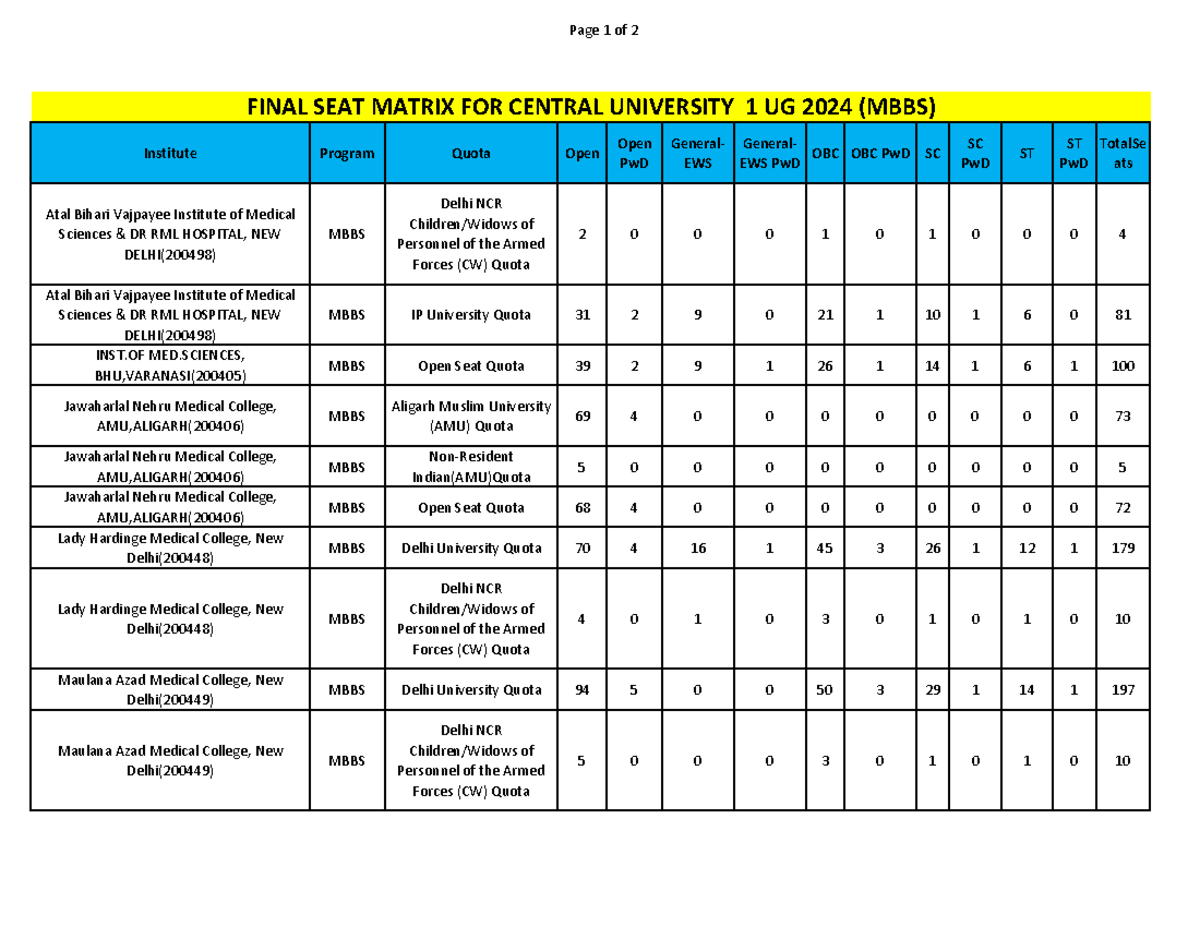 Page 1 of 2

FINAL SEAT MATRIX FOR CENTRAL UNIVERSITY 1 UG 2024 (MBBS)

| Institute | Program | Quota | Open | Open PwD | General-EWS | General-EWS PwD | OBC | OBC PwD | SC | SC PwD | ST | ST PwD | TotalSeats |
|---|---|---|---|---|---|---|---|---|---|---|---|---|---|
| Atal Bihari Vajpayee Institute of Medical Sciences & DR RML HOSPITAL, NEW DELHI(200498) | MBBS | Delhi NCR Children/Widows of Personnel of the Armed Forces (CW) Quota | 2 | 0 | 0 | 0 | 1 | 0 | 1 | 0 | 0 | 0 | 4 |
| Atal Bihari Vajpayee Institute of Medical Sciences & DR RML HOSPITAL, NEW DELHI(200498) | MBBS | IP University Quota | 31 | 2 | 9 | 0 | 21 | 1 | 10 | 1 | 6 | 0 | 81 |
| INST.OF MED.SCIENCES, BHU,VARANASI(200405) | MBBS | Open Seat Quota | 39 | 2 | 9 | 1 | 26 | 1 | 14 | 1 | 6 | 1 | 100 |
| Jawaharlal Nehru Medical College, AMU,ALIGARH(200406) | MBBS | Aligarh Muslim University (AMU) Quota | 69 | 4 | 0 | 0 | 0 | 0 | 0 | 0 | 0 | 0 | 73 |
| Jawaharlal Nehru Medical College, AMU,ALIGARH(200406) | MBBS | Non-Resident Indian(AMU)Quota | 5 | 0 | 0 | 0 | 0 | 0 | 0 | 0 | 0 | 0 | 5 |
| Jawaharlal Nehru Medical College, AMU,ALIGARH(200406) | MBBS | Open Seat Quota | 68 | 4 | 0 | 0 | 0 | 0 | 0 | 0 | 0 | 0 | 72 |
| Lady Hardinge Medical College, New Delhi(200448) | MBBS | Delhi University Quota | 70 | 4 | 16 | 1 | 45 | 3 | 26 | 1 | 12 | 1 | 179 |
| Lady Hardinge Medical College, New Delhi(200448) | MBBS | Delhi NCR Children/Widows of Personnel of the Armed Forces (CW) Quota | 4 | 0 | 1 | 0 | 3 | 0 | 1 | 0 | 1 | 0 | 10 |
| Maulana Azad Medical College, New Delhi(200449) | MBBS | Delhi University Quota | 94 | 5 | 0 | 0 | 50 | 3 | 29 | 1 | 14 | 1 | 197 |
| Maulana Azad Medical College, New Delhi(200449) | MBBS | Delhi NCR Children/Widows of Personnel of the Armed Forces (CW) Quota | 5 | 0 | 0 | 0 | 3 | 0 | 1 | 0 | 1 | 0 | 10 |